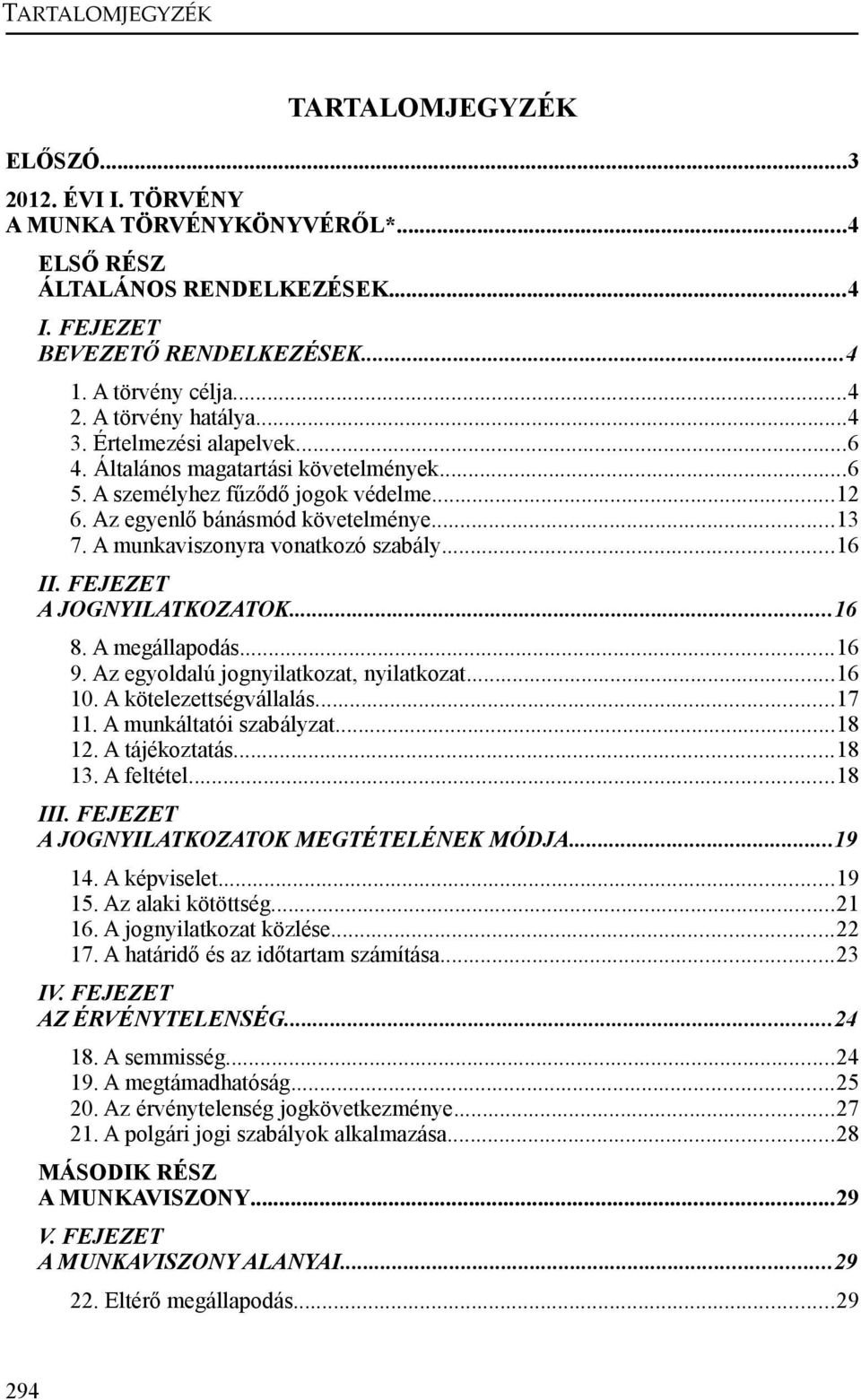 TARTALOMJEGYZÉK

TARTALOMJEGYZÉK

ELŐSZÓ...3

2012. ÉVI I. TÖRVÉNY
A MUNKA TÖRVÉNYKÖNYVÉRŐL*...4

ELSŐ RÉSZ
ÁLTALÁNOS RENDELKEZÉSEK...4

I. FEJEZET
BEVEZETŐ RENDELKEZÉSEK...4

1. A törvény célja...4
2. A törvény hatálya...4
3. Értelmezési alapelvek...6
4. Általános magatartási követelmények...6
5. A személyhez fűződő jogok védelme...12
6. Az egyenlő bánásmód követelménye...13
7. A munkaviszonyra vonatkozó szabály...16

II. FEJEZET
A JOGNYILATKOZATOK...16

8. A megállapodás...16
9. Az egyoldalú jognyilatkozat, nyilatkozat...16
10. A kötelezettségvállalás...17
11. A munkáltatói szabályzat...18
12. A tájékoztatás...18
13. A feltétel...18

III. FEJEZET
A JOGNYILATKOZATOK MEGTÉTELÉNEK MÓDJA...19

14. A képviselet...19
15. Az alaki kötöttség...21
16. A jognyilatkozat közlése...22
17. A határidő és az időtartam számítása...23

IV. FEJEZET
AZ ÉRVÉNYTELENSÉG...24

18. A semmisség...24
19. A megtámadhatóság...25
20. Az érvénytelenség jogkövetkezménye...27
21. A polgári jogi szabályok alkalmazása...28

MÁSODIK RÉSZ
A MUNKAVISZONY...29

V. FEJEZET
A MUNKAVISZONY ALANYAI...29

22. Eltérő megállapodás...29

294